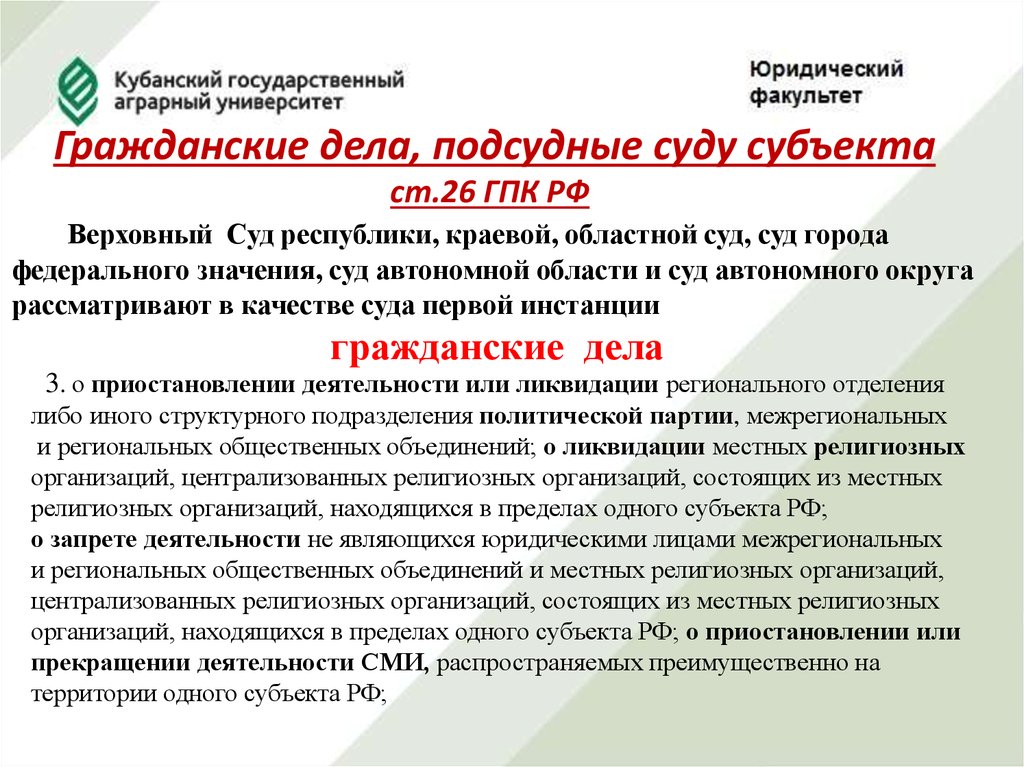 Кубанский государственный аграрный университет

Юридический факультет

Гражданские дела, подсудные суду субъекта

ст.26 ГПК РФ

Верховный Суд республики, краевой, областной суд, суд города федерального значения, суд автономной области и суд автономного округа рассматривают в качестве суда первой инстанции

гражданские дела

3. о приостановлении деятельности или ликвидации регионального отделения либо иного структурного подразделения политической партии, межрегиональных и региональных общественных объединений; о ликвидации местных религиозных организаций, централизованных религиозных организаций, состоящих из местных религиозных организаций, находящихся в пределах одного субъекта РФ; о запрете деятельности не являющихся юридическими лицами межрегиональных и региональных общественных объединений и местных религиозных организаций, централизованных религиозных организаций, состоящих из местных религиозных организаций, находящихся в пределах одного субъекта РФ; о приостановлении или прекращении деятельности СМИ, распространяемых преимущественно на территории одного субъекта РФ;